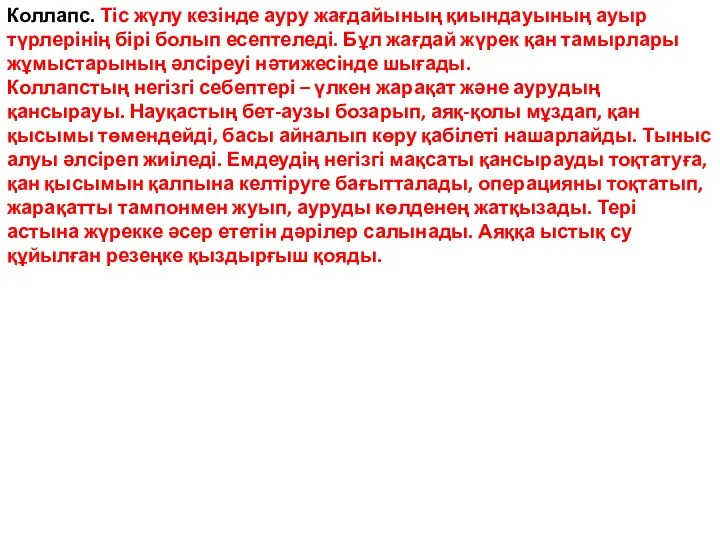 Коллапс. Тіс жұлу кезінде ауру жағдайының қиындауының ауыр түрлерінің бірі болып есептеледі. Бұл жағдай жүрек қан тамырлары жұмыстарының әлсіреуі нәтижесінде шығады.
Коллапстың негізгі себептері – үлкен жарақат және аурудың қансырауы. Науқастың бет-аузы бозарып, аяқ-қолы мұздап, қан қысымы төмендейді, басы айналып көру қабілеті нашарлайды. Тыныс алуы әлсіреп жиіледі. Емдеудің негізгі мақсаты қансырауды тоқтатуға, қан қысымын қалпына келтіруге бағытталады, операцияны тоқтатып, жарақатты тампонмен жуып, ауруды көлденең жатқызады. Тері астына жүрекке әсер ететін дәрілер салынады. Аяққа ыстық су құйылған резеңке қыздырғыш қояды.